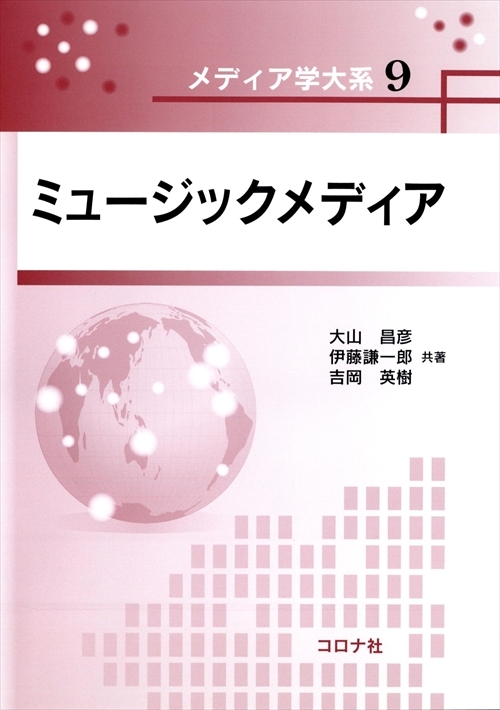 メディア学大系 9

ミュージックメディア

大山　昌彦
伊藤謙一郎 共著
吉岡　英樹

コロナ社